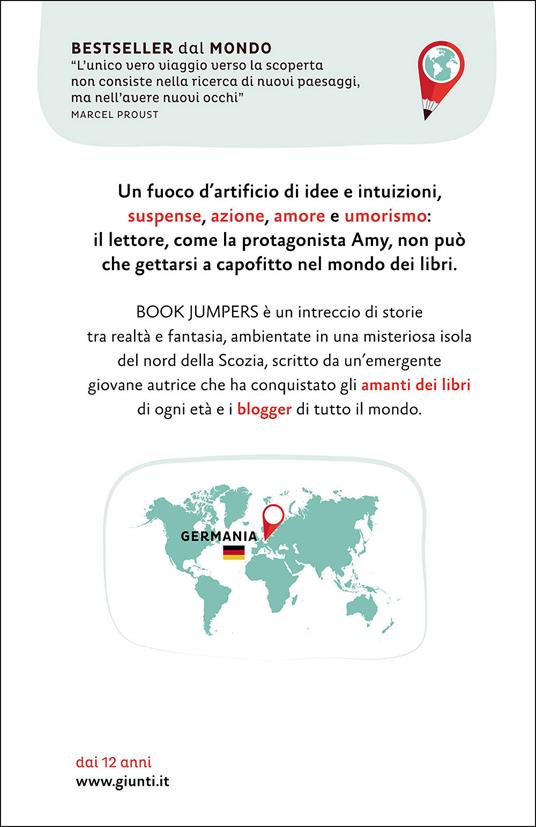 BESTSELLER dal MONDO
"L'unico vero viaggio verso la scoperta non consiste nella ricerca di nuovi paesaggi, ma nell'avere nuovi occhi"
MARCEL PROUST

Un fuoco d'artificio di idee e intuizioni, suspense, azione, amore e umorismo: il lettore, come la protagonista Amy, non può che gettarsi a capofitto nel mondo dei libri.

BOOK JUMPERS è un intreccio di storie tra realtà e fantasia, ambientate in una misteriosa isola del nord della Scozia, scritto da un'emergente giovane autrice che ha conquistato gli amanti dei libri di ogni età e i blogger di tutto il mondo.

GERMANIA

dai 12 anni
www.giunti.it